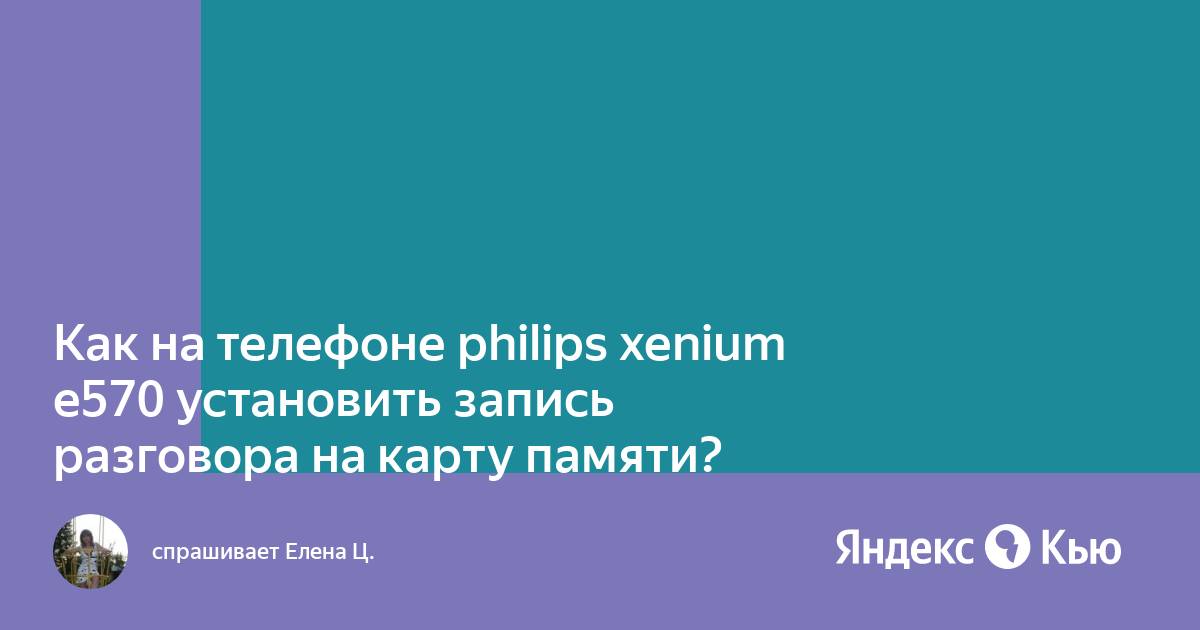 Как на телефоне philips xenium e570 установить запись разговора на карту памяти?

спрашивает Елена Ц.

Яндекс Кью